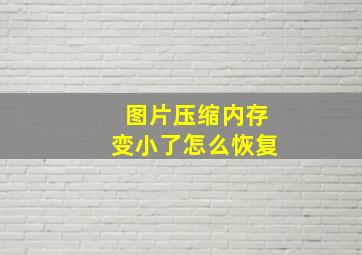 图片压缩内存
变小了怎么恢复